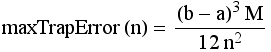 $\text{maxTrapError}(n) = \frac{(b-a)^3 M}{12 n^2}$